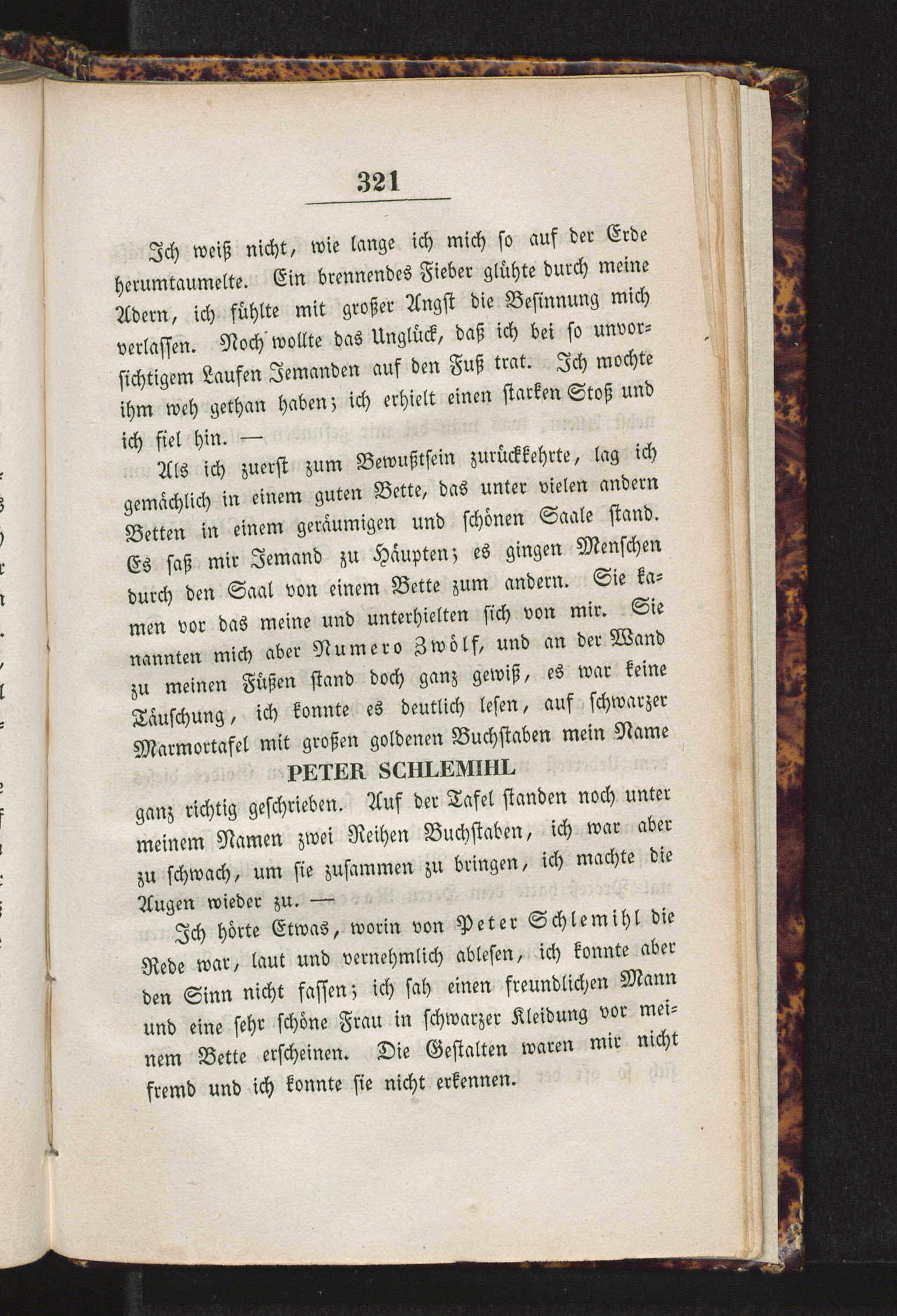 321

Ich weiß nicht, wie lange ich mich so auf der Erde herumtaumelte. Ein brennendes Fieber glühte durch meine Adern, ich fühlte mit großer Angst die Besinnung mich verlassen. Noch wollte das Unglück, daß ich bei so unvorsichtigem Laufen Jemanden auf den Fuß trat. Ich mochte ihm weh gethan haben; ich erhielt einen starken Stoß und ich fiel hin. —

Als ich zuerst zum Bewußtsein zurückkehrte, lag ich gemächlich in einem guten Bette, das unter vielen andern Betten in einem geräumigen und schönen Saale stand. Es saß mir Jemand zu Häupten; es gingen Menschen durch den Saal von einem Bette zum andern. Sie kamen vor das meine und unterhielten sich von mir. Sie nannten mich aber Numero Zwölf, und an der Wand zu meinen Füßen stand doch ganz gewiß, es war keine Täuschung, ich konnte es deutlich lesen, auf schwarzer Marmortafel mit großen goldenen Buchstaben mein Name

PETER SCHLEMIHL

ganz richtig geschrieben. Auf der Tafel standen noch unter meinem Namen zwei Reihen Buchstaben, ich war aber zu schwach, um sie zusammen zu bringen, ich machte die Augen wieder zu. —

Ich hörte Etwas, worin von Peter Schlemihl die Rede war, laut und vernehmlich ablesen, ich konnte aber den Sinn nicht fassen; ich sah einen freundlichen Mann und eine sehr schöne Frau in schwarzer Kleidung vor meinem Bette erscheinen. Die Gestalten waren mir nicht fremd und ich konnte sie nicht erkennen.